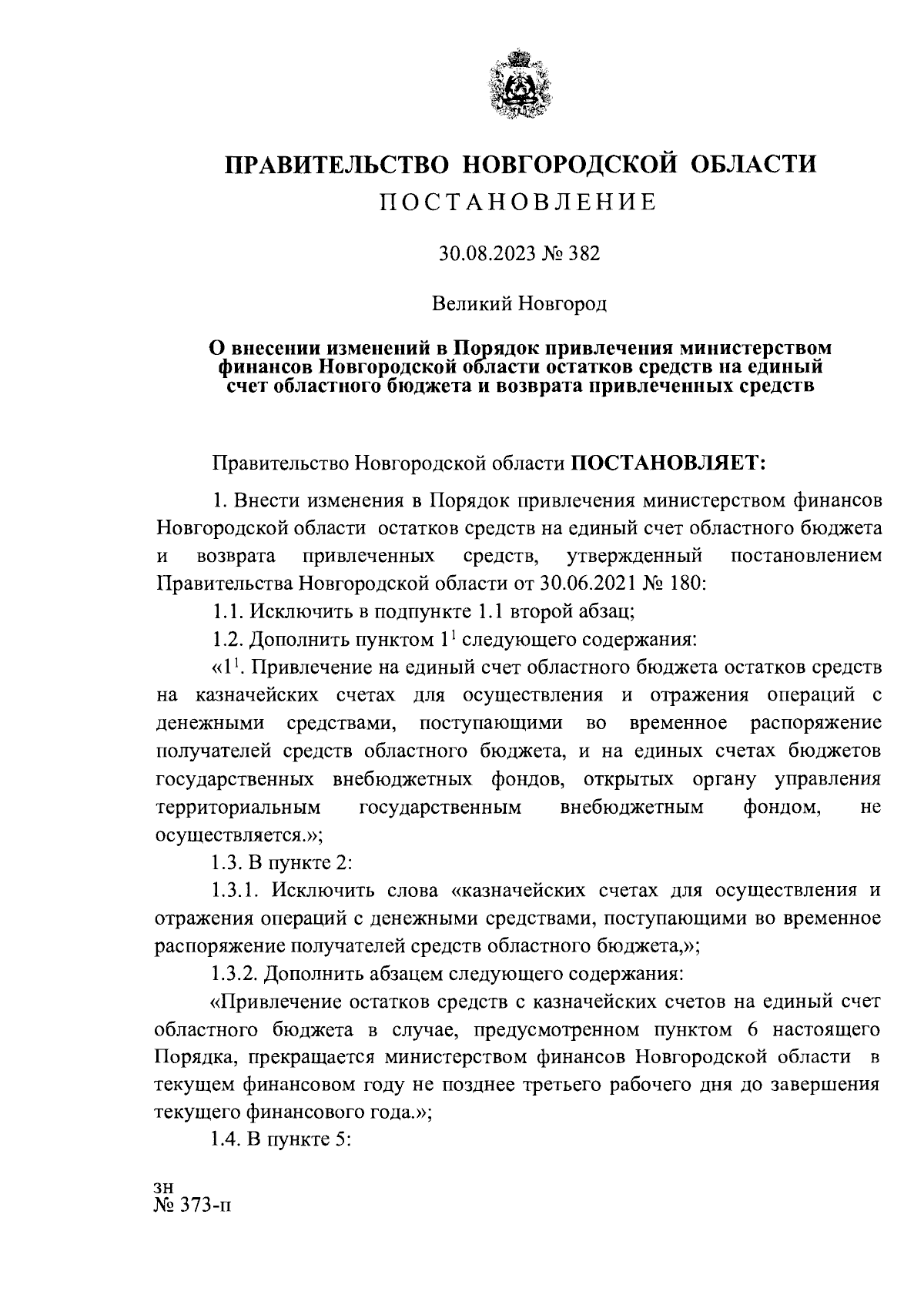 ПРАВИТЕЛЬСТВО НОВГОРОДСКОЙ ОБЛАСТИ
ПОСТАНОВЛЕНИЕ

30.08.2023 № 382

Великий Новгород

О внесении изменений в Порядок привлечения министерством финансов Новгородской области остатков средств на единый счет областного бюджета и возврата привлеченных средств

Правительство Новгородской области ПОСТАНОВЛЯЕТ:

1. Внести изменения в Порядок привлечения министерством финансов Новгородской области остатков средств на единый счет областного бюджета и возврата привлеченных средств, утвержденный постановлением Правительства Новгородской области от 30.06.2021 № 180:

1.1. Исключить в подпункте 1.1 второй абзац;

1.2. Дополнить пунктом $1^1$ следующего содержания:

«$1^1$. Привлечение на единый счет областного бюджета остатков средств на казначейских счетах для осуществления и отражения операций с денежными средствами, поступающими во временное распоряжение получателей средств областного бюджета, и на единых счетах бюджетов государственных внебюджетных фондов, открытых органу управления территориальным государственным внебюджетным фондом, не осуществляется.»;

1.3. В пункте 2:

1.3.1. Исключить слова «казначейских счетах для осуществления и отражения операций с денежными средствами, поступающими во временное распоряжение получателей средств областного бюджета,»;

1.3.2. Дополнить абзацем следующего содержания:

«Привлечение остатков средств с казначейских счетов на единый счет областного бюджета в случае, предусмотренном пунктом 6 настоящего Порядка, прекращается министерством финансов Новгородской области в текущем финансовом году не позднее третьего рабочего дня до завершения текущего финансового года.»;

1.4. В пункте 5:

зн
№ 373-п